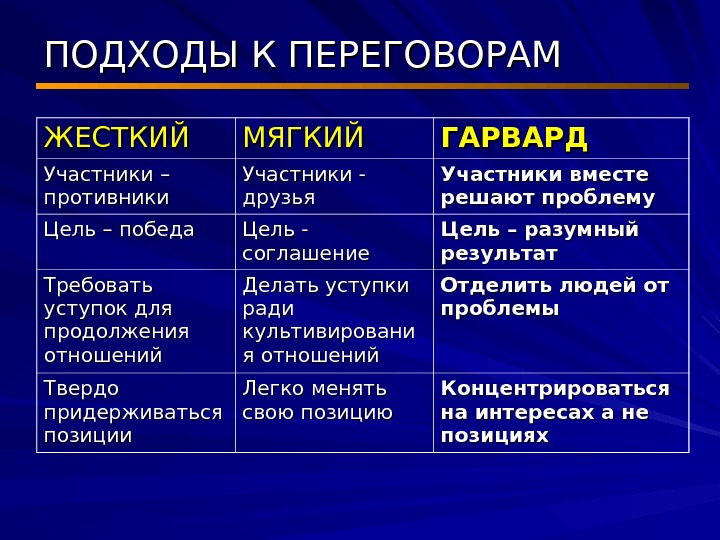 ПОДХОДЫ К ПЕРЕГОВОРАМ

| ЖЕСТКИЙ | МЯГКИЙ | ГАРВАРД |
|---|---|---|
| Участники – противники | Участники - друзья | Участники вместе решают проблему |
| Цель – победа | Цель - соглашение | Цель – разумный результат |
| Требовать уступок для продолжения отношений | Делать уступки ради культивирования отношений | Отделить людей от проблемы |
| Твердо придерживаться позиции | Легко менять свою позицию | Концентрироваться на интересах а не позициях |